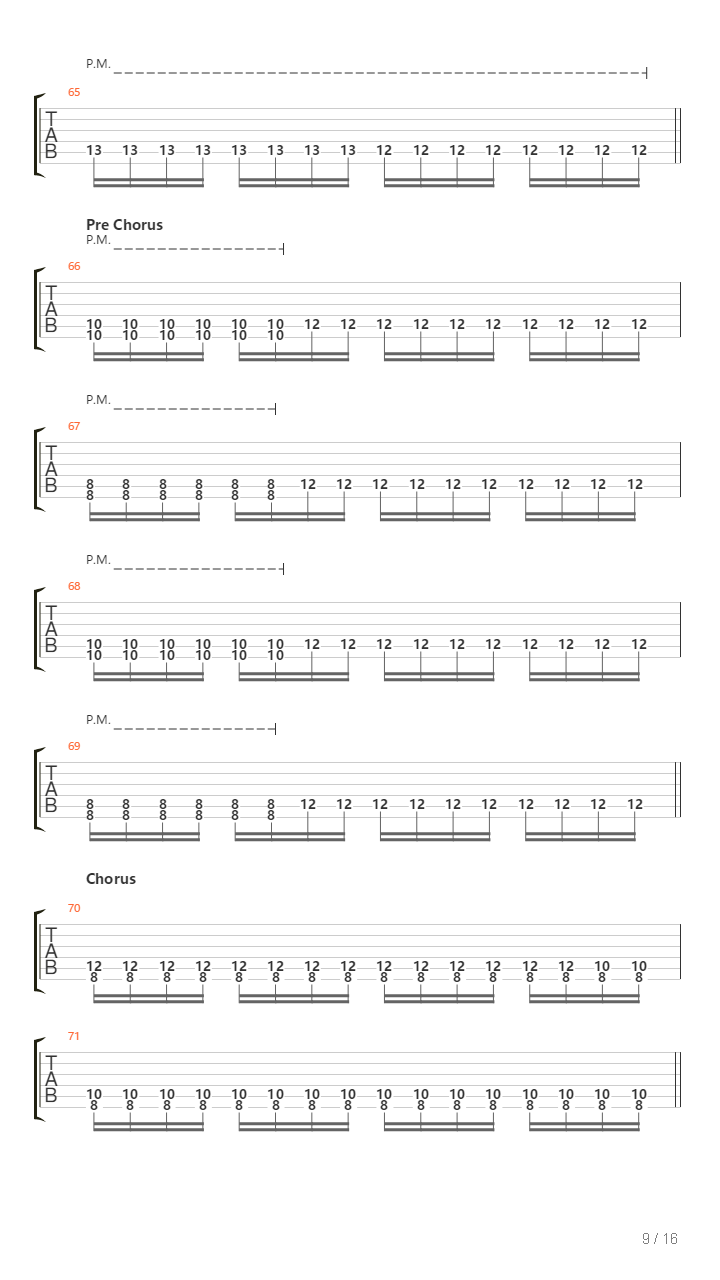 P.M.

65

T
A
B

13 13 13 13 13 13 13 13 12 12 12 12 12 12 12 12

Pre Chorus

P.M.

66

T
A
B

10 10 10 10 10 10 12 12 12 12 12 12 12 12 12 12
10 10 10 10 10 10

P.M.

67

T
A
B

8 8 8 8 8 8 12 12 12 12 12 12 12 12 12 12
8 8 8 8 8 8

P.M.

68

T
A
B

10 10 10 10 10 10 12 12 12 12 12 12 12 12 12 12
10 10 10 10 10 10

P.M.

69

T
A
B

8 8 8 8 8 8 12 12 12 12 12 12 12 12 12 12
8 8 8 8 8 8

Chorus

70

T
A
B

12 12 12 12 12 12 12 12 12 12 12 12 12 12 10 10
8 8 8 8 8 8 8 8 8 8 8 8 8 8 8 8

71

T
A
B

10 10 10 10 10 10 10 10 10 10 10 10 10 10 10 10
8 8 8 8 8 8 8 8 8 8 8 8 8 8 8 8

9 / 16